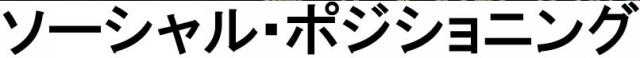 ソーシャル・ポジショニング